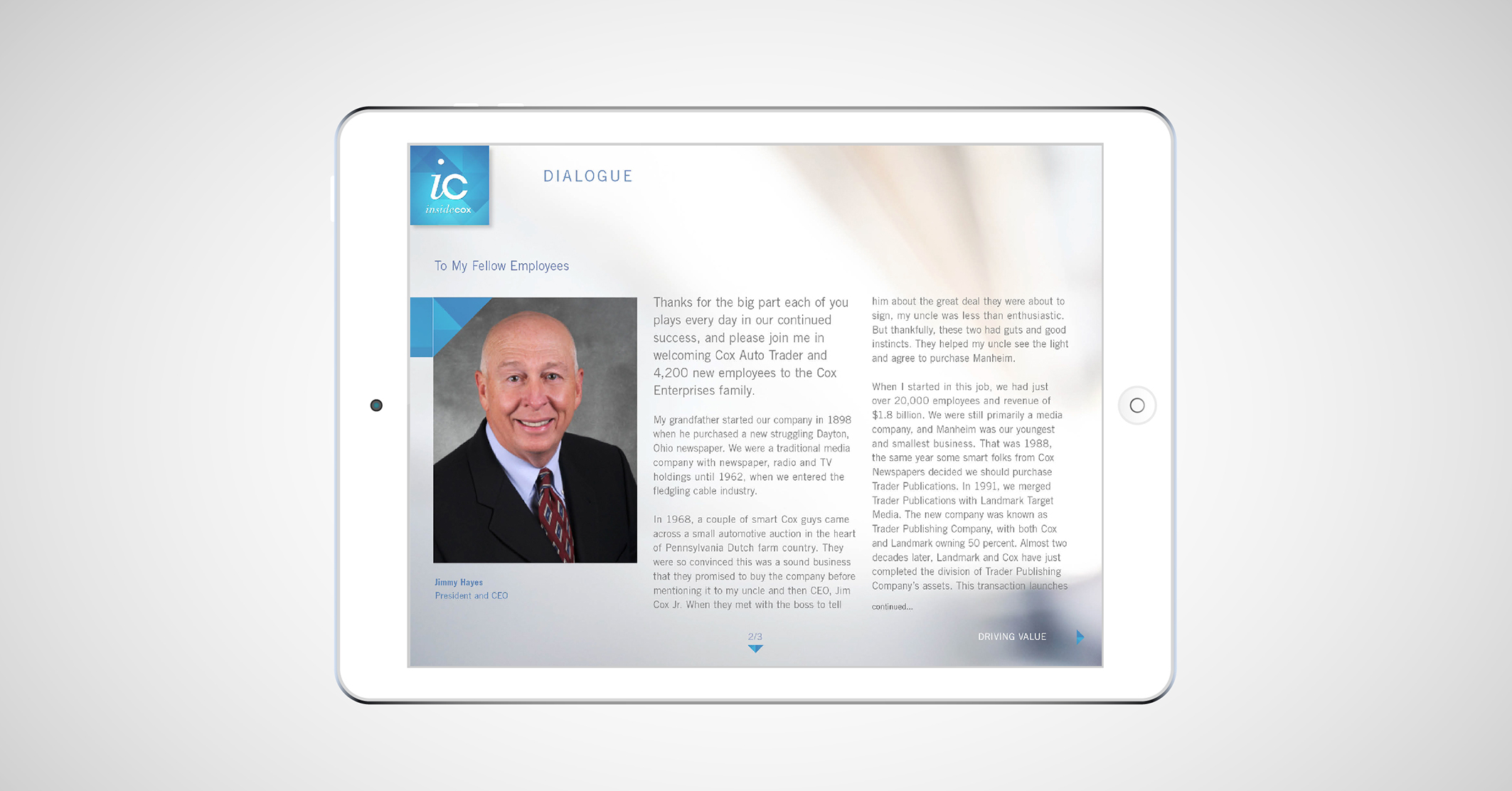 iC
insidecox

DIALOGUE

To My Fellow Employees

Jimmy Hayes
President and CEO

Thanks for the big part each of you plays every day in our continued success, and please join me in welcoming Cox Auto Trader and 4,200 new employees to the Cox Enterprises family.

My grandfather started our company in 1898 when he purchased a new struggling Dayton, Ohio newspaper. We were a traditional media company with newspaper, radio and TV holdings until 1962, when we entered the fledgling cable industry.

In 1968, a couple of smart Cox guys came across a small automotive auction in the heart of Pennsylvania Dutch farm country. They were so convinced this was a sound business that they promised to buy the company before mentioning it to my uncle and then CEO, Jim Cox Jr. When they met with the boss to tell him about the great deal they were about to sign, my uncle was less than enthusiastic. But thankfully, these two had guts and good instincts. They helped my uncle see the light and agree to purchase Manheim.

When I started in this job, we had just over 20,000 employees and revenue of $1.8 billion. We were still primarily a media company, and Manheim was our youngest and smallest business. That was 1988, the same year some smart folks from Cox Newspapers decided we should purchase Trader Publications. In 1991, we merged Trader Publications with Landmark Target Media. The new company was known as Trader Publishing Company, with both Cox and Landmark owning 50 percent. Almost two decades later, Landmark and Cox have just completed the division of Trader Publishing Company's assets. This transaction launches

continued...

2/3

DRIVING VALUE